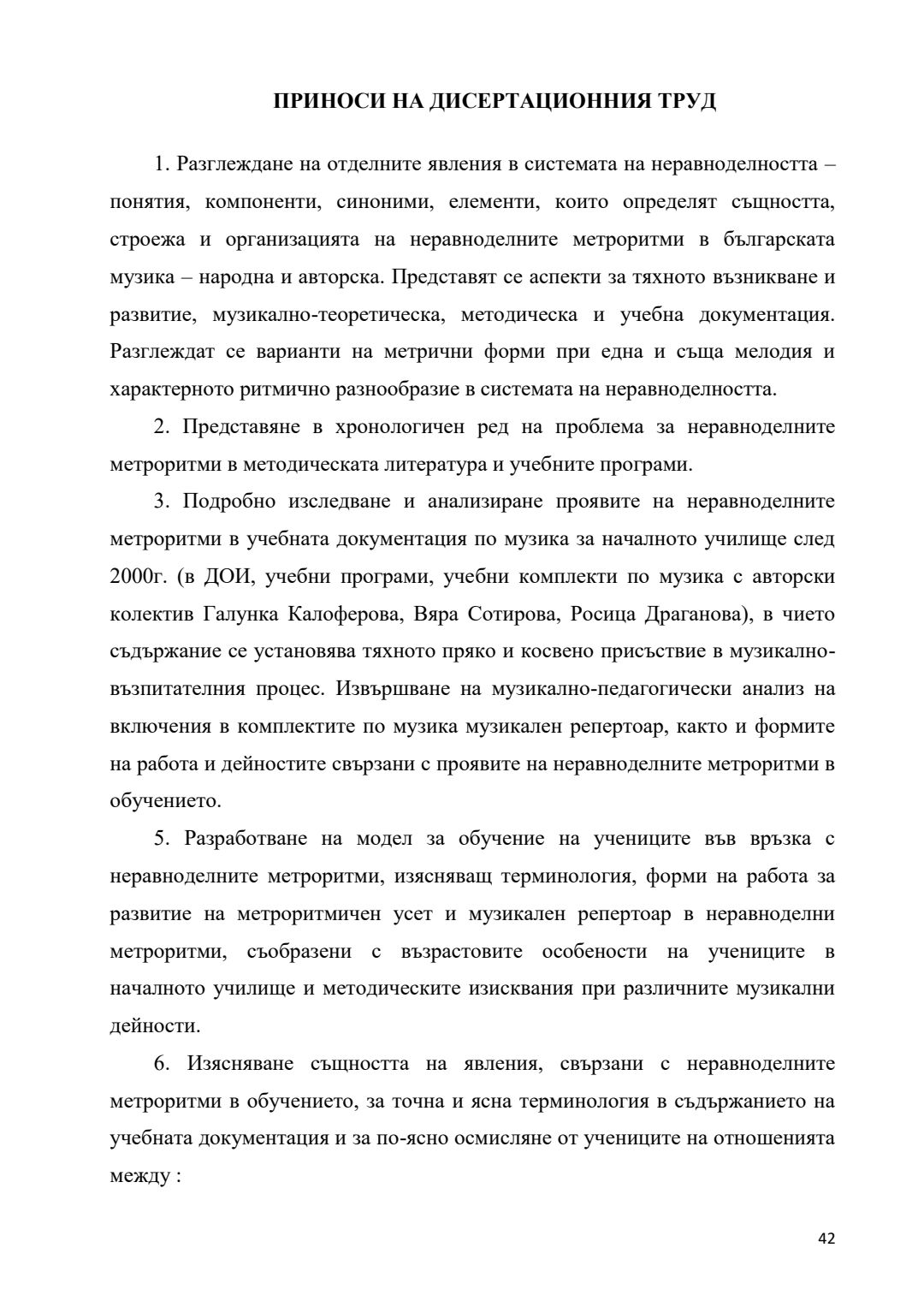 ПРИНОСИ НА ДИСЕРТАЦИОННИЯ ТРУД

1. Разглеждане на отделните явления в системата на неравноделността – понятия, компоненти, синоними, елементи, които определят същността, строежа и организацията на неравноделните метроритми в българската музика – народна и авторска. Представят се аспекти за тяхното възникване и развитие, музикално-теоретическа, методическа и учебна документация. Разглеждат се варианти на метрични форми при една и съща мелодия и характерното ритмично разнообразие в системата на неравноделността.

2. Представяне в хронологичен ред на проблема за неравноделните метроритми в методическата литература и учебните програми.

3. Подробно изследване и анализиране проявите на неравноделните метроритми в учебната документация по музика за началното училище след 2000г. (в ДОИ, учебни програми, учебни комплекти по музика с авторски колектив Галунка Калоферова, Вяра Сотирова, Росица Драганова), в чието съдържание се установява тяхното пряко и косвено присъствие в музикално-възпитателния процес. Извършване на музикално-педагогически анализ на включения в комплектите по музика музикален репертоар, както и формите на работа и дейностите свързани с проявите на неравноделните метроритми в обучението.

5. Разработване на модел за обучение на учениците във връзка с неравноделните метроритми, изясняващ терминология, форми на работа за развитие на метроритмичен усет и музикален репертоар в неравноделни метроритми, съобразени с възрастовите особености на учениците в началното училище и методическите изисквания при различните музикални дейности.

6. Изясняване същността на явления, свързани с неравноделните метроритми в обучението, за точна и ясна терминология в съдържанието на учебната документация и за по-ясно осмисляне от учениците на отношенията между :

42